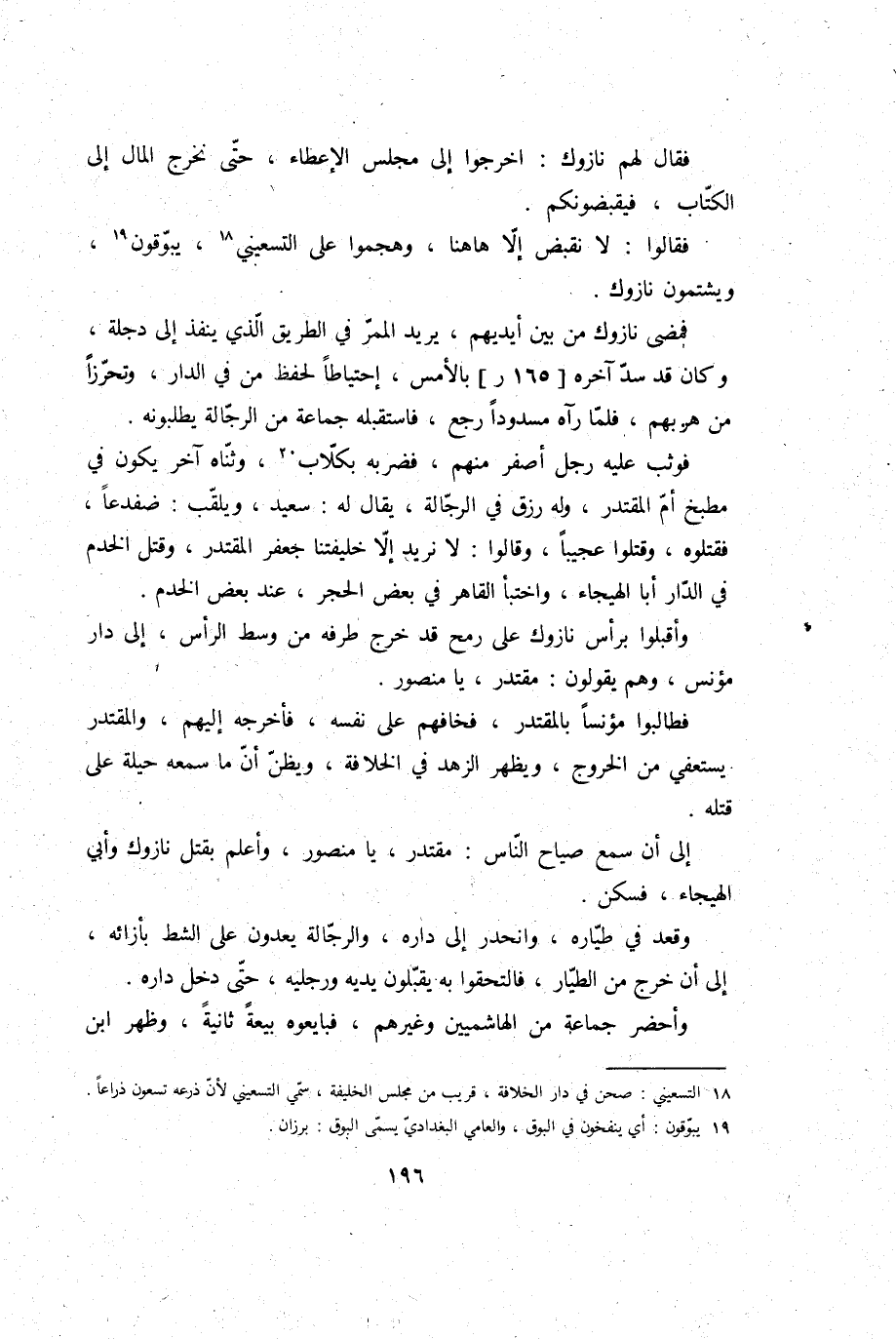 فقال لهم نازوك : اخرجوا إلى مجلس الإعطاء ، حتّى نخرج المال إلى الكتّاب ، فيقبضونكم .

فقالوا : لا نقبض إلّا هاهنا ، وهجموا على التسعيني$^{١٨}$ ، يبوّقون$^{١٩}$ ، ويشتمون نازوك .

فمضى نازوك من بين أيديهم ، يريد الممرّ في الطريق الّذي ينفذ إلى دجلة ، وكان قد سدّ آخره [ ١٦٥ ر ] بالأمس ، إحتياطاً لحفظ من في الدار ، وتحرّزاً من هربهم ، فلمّا رآه مسدوداً رجع ، فاستقبله جماعة من الرجّالة يطلبونه .

فوثب عليه رجل أصفر منهم ، فضربه بكلّاب$^{٢٠}$ ، وثنّاه آخر يكون في مطبخ أمّ المقتدر ، وله رزق في الرجّالة ، يقال له : سعيد ، ويلقّب : ضفدعاً ، فقتلوه ، وقتلوا عجيباً ، وقالوا : لا نريد إلّا خليفتنا جعفر المقتدر ، وقتل الخدم في الدّار أبا الهيجاء ، واختبأ القاهر في بعض الحجر ، عند بعض الخدم .

وأقبلوا برأس نازوك على رمح قد خرج طرفه من وسط الرأس ، إلى دار مؤنس ، وهم يقولون : مقتدر ، يا منصور .

فطالبوا مؤنساً بالمقتدر ، فخافهم على نفسه ، فأخرجه إليهم ، والمقتدر يستعفي من الخروج ، ويظهر الزهد في الخلافة ، ويظنّ أنّ ما سمعه حيلة على قتله .

إلى أن سمع صياح النّاس : مقتدر ، يا منصور ، وأعلم بقتل نازوك وأبي الهيجاء ، فسكن .

وقعد في طيّاره ، وانحدر إلى داره ، والرجّالة يعدون على الشط بأزائه ، إلى أن خرج من الطيّار ، فالتحقوا به يقبّلون يديه ورجليه ، حتّى دخل داره .

وأحضر جماعة من الهاشميين وغيرهم ، فبايعوه بيعةً ثانيةً ، وظهر ابن

١٨ التسعيني : صحن في دار الخلافة ، قريب من مجلس الخليفة ، سمّي التسعيني لأنّ ذرعه تسعون ذراعاً .
١٩ يبوّقون : أي ينفخون في البوق ، والعامي البغداديّ يسمّى البوق : برزان .

١٩٦